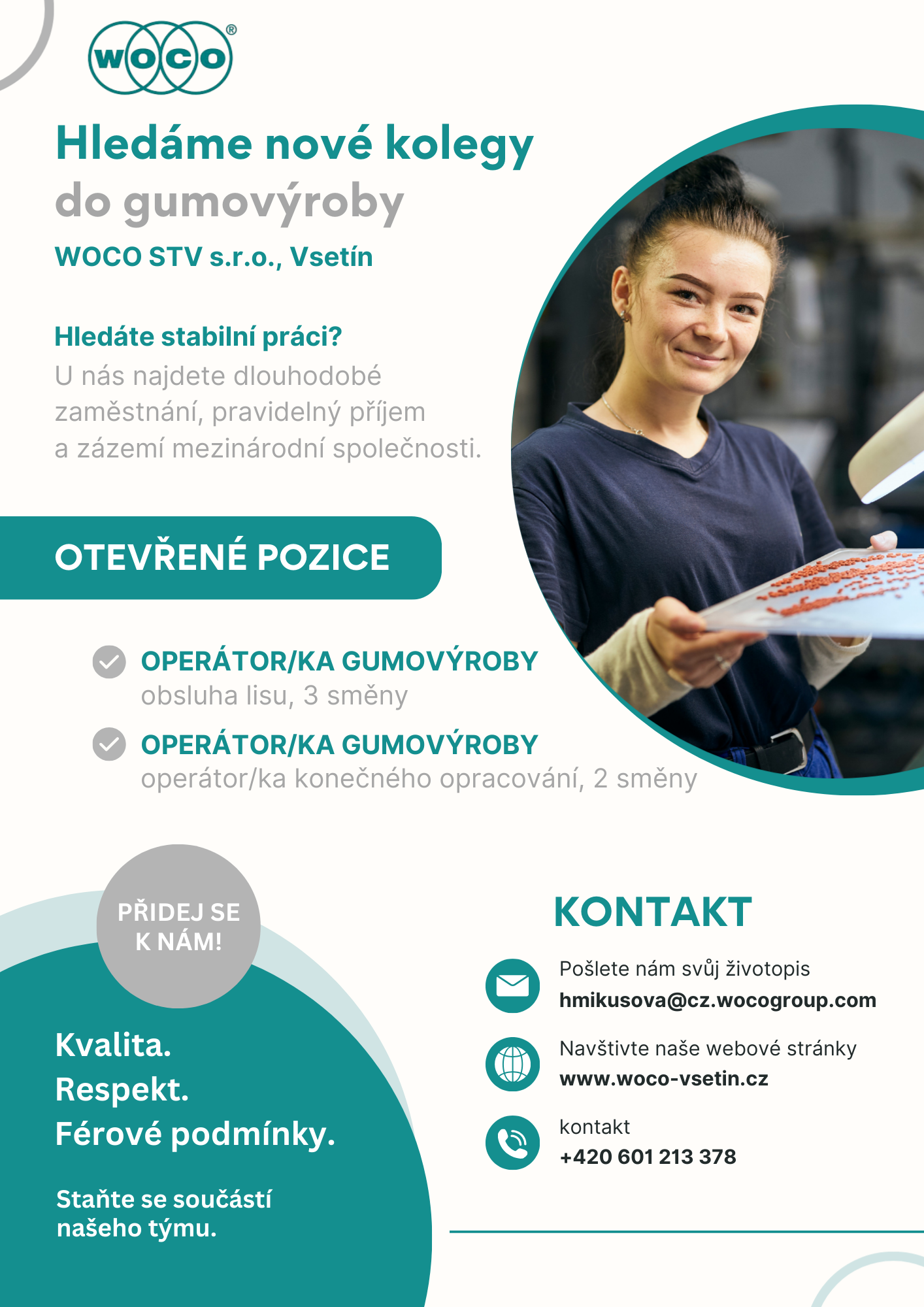 WOCO®

Hledáme nové kolegy do gumovýroby

WOCO STV s.r.o., Vsetín

Hledáte stabilní práci?
U nás najdete dlouhodobé zaměstnání, pravidelný příjem a zázemí mezinárodní společnosti.

OTEVŘENÉ POZICE

OPERÁTOR/KA GUMOVÝROBY
obsluha lisu, 3 směny

OPERÁTOR/KA GUMOVÝROBY
operátor/ka konečného opracování, 2 směny

PŘIDEJ SE K NÁM!

Kvalita.
Respekt.
Férové podmínky.

Staňte se součástí našeho týmu.

KONTAKT

Pošlete nám svůj životopis
hmikusova@cz.wocogroup.com

Navštivte naše webové stránky
www.woco-vsetin.cz

kontakt
+420 601 213 378